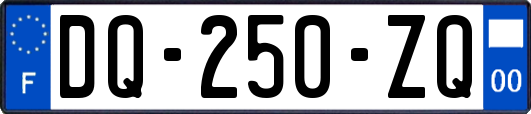 F
DQ-250-ZQ
00